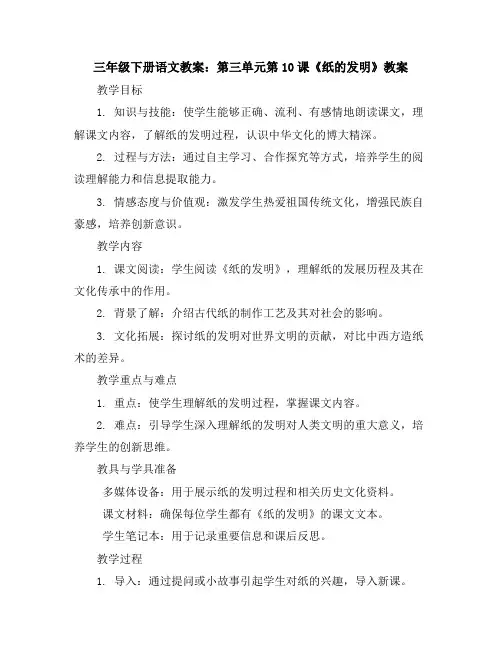 三年级下册语文教案：第三单元第10课《纸的发明》教案

教学目标

1. 知识与技能：使学生能够正确、流利、有感情地朗读课文，理解课文内容，了解纸的发明过程，认识中华文化的博大精深。

2. 过程与方法：通过自主学习、合作探究等方式，培养学生的阅读理解能力和信息提取能力。

3. 情感态度与价值观：激发学生热爱祖国传统文化，增强民族自豪感，培养创新意识。

教学内容

1. 课文阅读：学生阅读《纸的发明》，理解纸的发展历程及其在文化传承中的作用。

2. 背景了解：介绍古代纸的制作工艺及其对社会的影响。

3. 文化拓展：探讨纸的发明对世界文明的贡献，对比中西方造纸术的差异。

教学重点与难点

1. 重点：使学生理解纸的发明过程，掌握课文内容。

2. 难点：引导学生深入理解纸的发明对人类文明的重大意义，培养学生的创新思维。

教具与学具准备

多媒体设备：用于展示纸的发明过程和相关历史文化资料。

课文材料：确保每位学生都有《纸的发明》的课文文本。

学生笔记本：用于记录重要信息和课后反思。

教学过程

1. 导入：通过提问或小故事引起学生对纸的兴趣，导入新课。